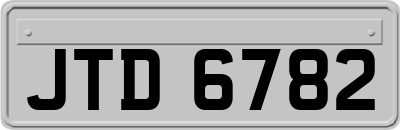 JTD 6782